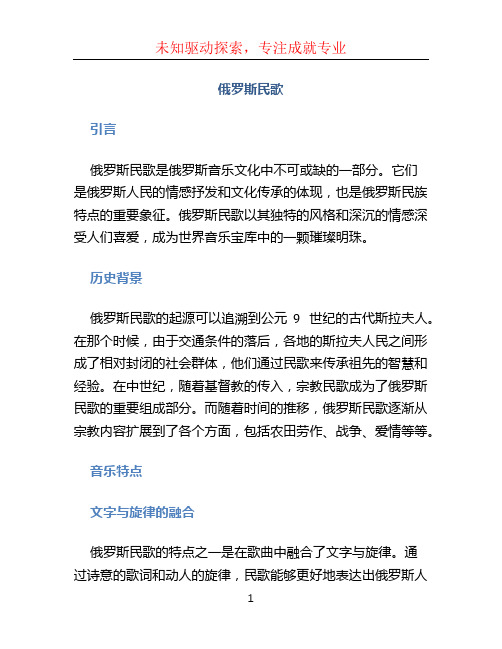 未知驱动探索，专注成就专业

俄罗斯民歌

引言

俄罗斯民歌是俄罗斯音乐文化中不可或缺的一部分。它们是俄罗斯人民的情感抒发和文化传承的体现，也是俄罗斯民族特点的重要象征。俄罗斯民歌以其独特的风格和深沉的情感深受人们喜爱，成为世界音乐宝库中的一颗璀璨明珠。

历史背景

俄罗斯民歌的起源可以追溯到公元 9 世纪的古代斯拉夫人。在那个时候，由于交通条件的落后，各地的斯拉夫人民之间形成了相对封闭的社会群体，他们通过民歌来传承祖先的智慧和经验。在中世纪，随着基督教的传入，宗教民歌成为了俄罗斯民歌的重要组成部分。而随着时间的推移，俄罗斯民歌逐渐从宗教内容扩展到了各个方面，包括农田劳作、战争、爱情等等。

音乐特点

文字与旋律的融合

俄罗斯民歌的特点之一是在歌曲中融合了文字与旋律。通过诗意的歌词和动人的旋律，民歌能够更好地表达出俄罗斯人

1